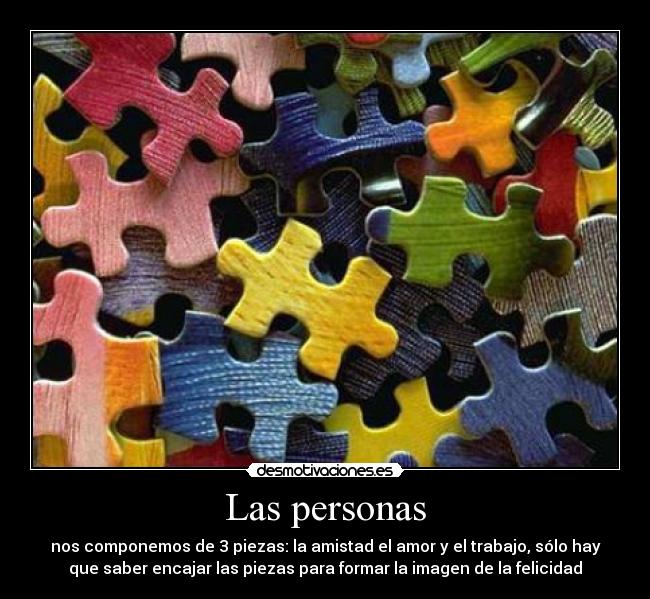 desmotivaciones.es

Las personas

nos componemos de 3 piezas: la amistad el amor y el trabajo, sólo hay que saber encajar las piezas para formar la imagen de la felicidad